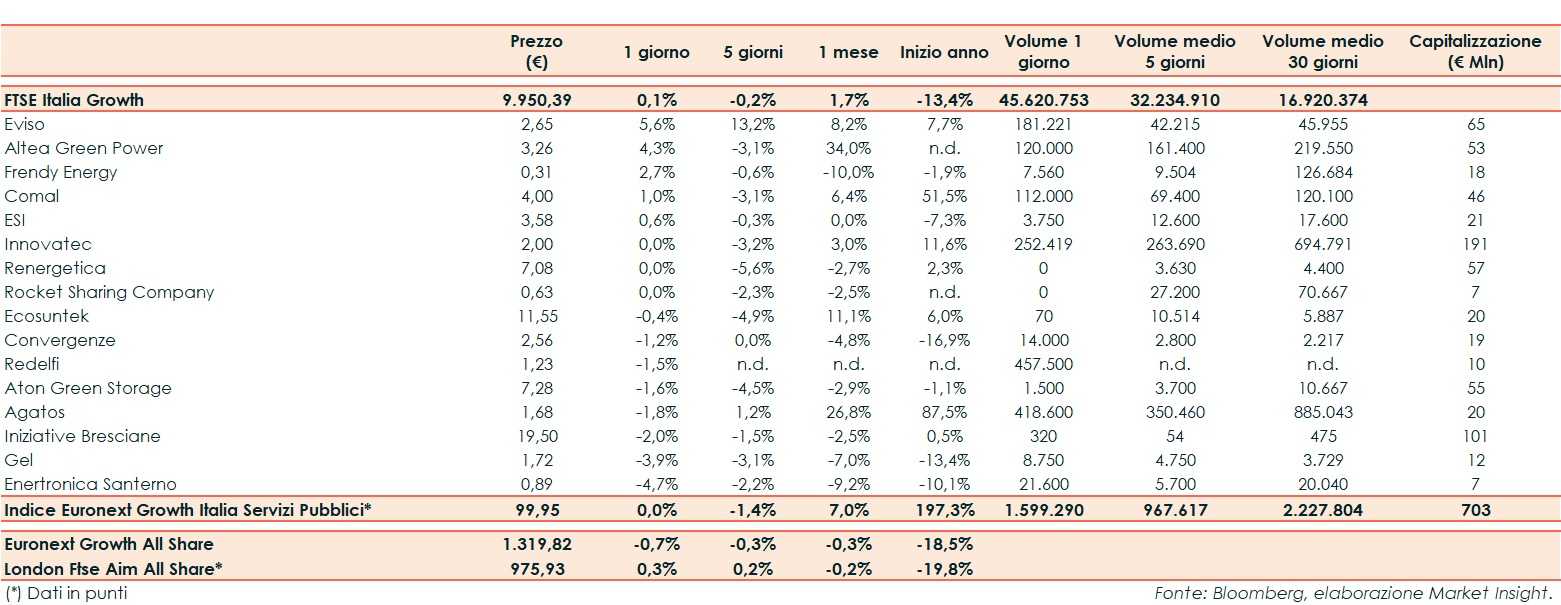 |  | Prezzo (€) | 1 giorno | 5 giorni | 1 mese | Inizio anno | Volume 1 giorno | Volume medio 5 giorni | Volume medio 30 giorni | Capitalizzazione (€ Mln) |
|---|---|---|---|---|---|---|---|---|---|
| FTSE Italia Growth | 9.950,39 | 0,1% | -0,2% | 1,7% | -13,4% | 45.620.753 | 32.234.910 | 16.920.374 |  |
| Eviso | 2,65 | 5,6% | 13,2% | 8,2% | 7,7% | 181.221 | 42.215 | 45.955 | 65 |
| Altea Green Power | 3,26 | 4,3% | -3,1% | 34,0% | n.d. | 120.000 | 161.400 | 219.550 | 53 |
| Frendy Energy | 0,31 | 2,7% | -0,6% | -10,0% | -1,9% | 7.560 | 9.504 | 126.684 | 18 |
| Comal | 4,00 | 1,0% | -3,1% | 6,4% | 51,5% | 112.000 | 69.400 | 120.100 | 46 |
| ESI | 3,58 | 0,6% | -0,3% | 0,0% | -7,3% | 3.750 | 12.600 | 17.600 | 21 |
| Innovatec | 2,00 | 0,0% | -3,2% | 3,0% | 11,6% | 252.419 | 263.690 | 694.791 | 191 |
| Renergetica | 7,08 | 0,0% | -5,6% | -2,7% | 2,3% | 0 | 3.630 | 4.400 | 57 |
| Rocket Sharing Company | 0,63 | 0,0% | -2,3% | -2,5% | n.d. | 0 | 27.200 | 70.667 | 7 |
| Ecosuntek | 11,55 | -0,4% | -4,9% | 11,1% | 6,0% | 70 | 10.514 | 5.887 | 20 |
| Convergenze | 2,56 | -1,2% | 0,0% | -4,8% | -16,9% | 14.000 | 2.800 | 2.217 | 19 |
| Redelfi | 1,23 | -1,5% | n.d. | n.d. | n.d. | 457.500 | n.d. | n.d. | 10 |
| Aton Green Storage | 7,28 | -1,6% | -4,5% | -2,9% | -1,1% | 1.500 | 3.700 | 10.667 | 55 |
| Agatos | 1,68 | -1,8% | 1,2% | 26,8% | 87,5% | 418.600 | 350.460 | 885.043 | 20 |
| Iniziative Bresciane | 19,50 | -2,0% | -1,5% | -2,5% | 0,5% | 320 | 54 | 475 | 101 |
| Gel | 1,72 | -3,9% | -3,1% | -7,0% | -13,4% | 8.750 | 4.750 | 3.729 | 12 |
| Enertronica Santerno | 0,89 | -4,7% | -2,2% | -9,2% | -10,1% | 21.600 | 5.700 | 20.040 | 7 |
| Indice Euronext Growth Italia Servizi Pubblici* | 99,95 | 0,0% | -1,4% | 7,0% | 197,3% | 1.599.290 | 967.617 | 2.227.804 | 703 |
| Euronext Growth All Share | 1.319,82 | -0,7% | -0,3% | -0,3% | -18,5% |  |  |  |  |
| London Ftse Aim All Share* | 975,93 | 0,3% | 0,2% | -0,2% | -19,8% |  |  |  |  |

(*) Dati in punti

Fonte: Bloomberg, elaborazione Market Insight.